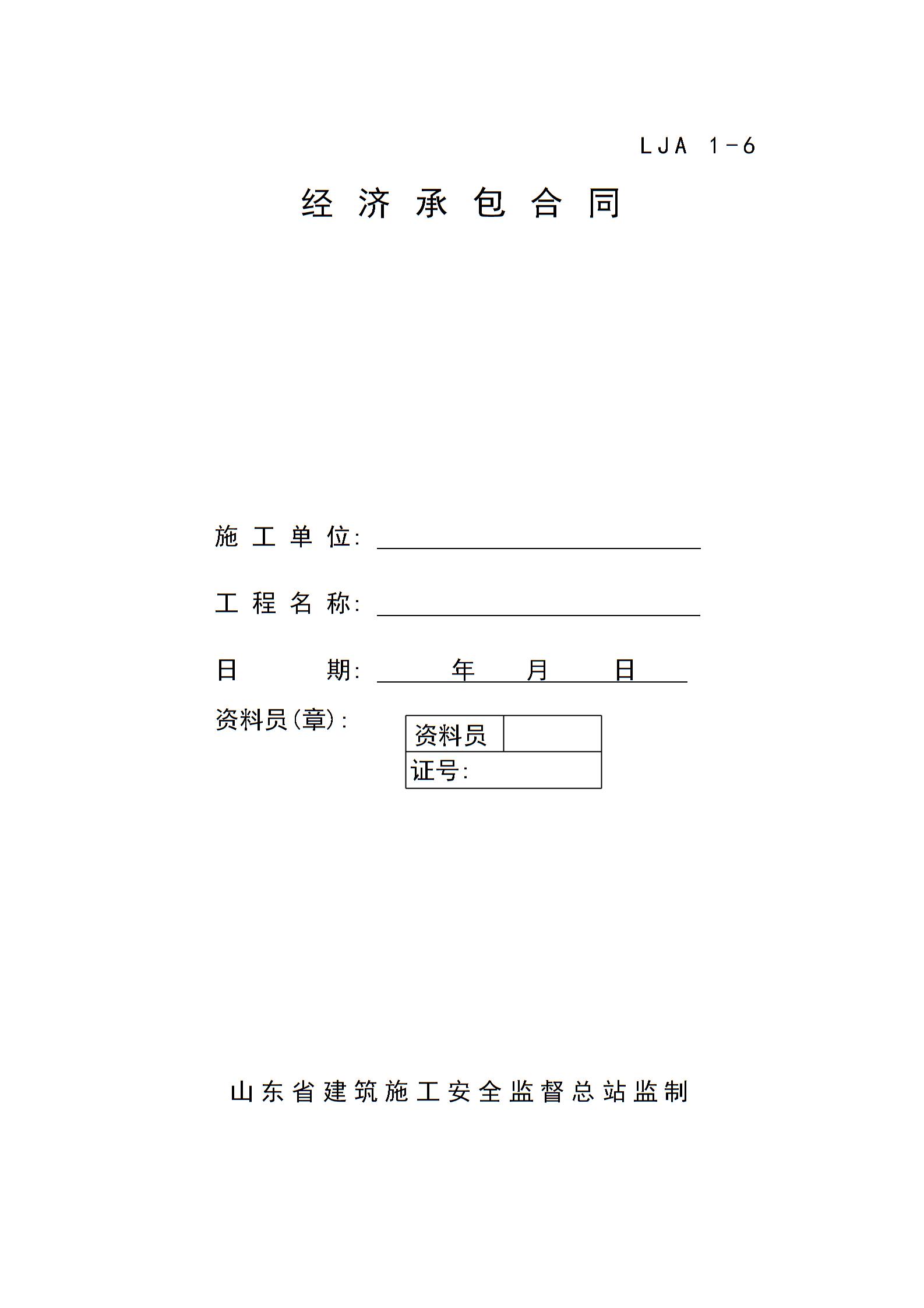 LJA 1-6

经 济 承 包 合 同

施 工 单 位:

工 程 名 称:

日 期: 年 月 日

资料员(章):

| 资料员 | |
|---|---|
| 证号: | |

山东省建筑施工安全监督总站监制